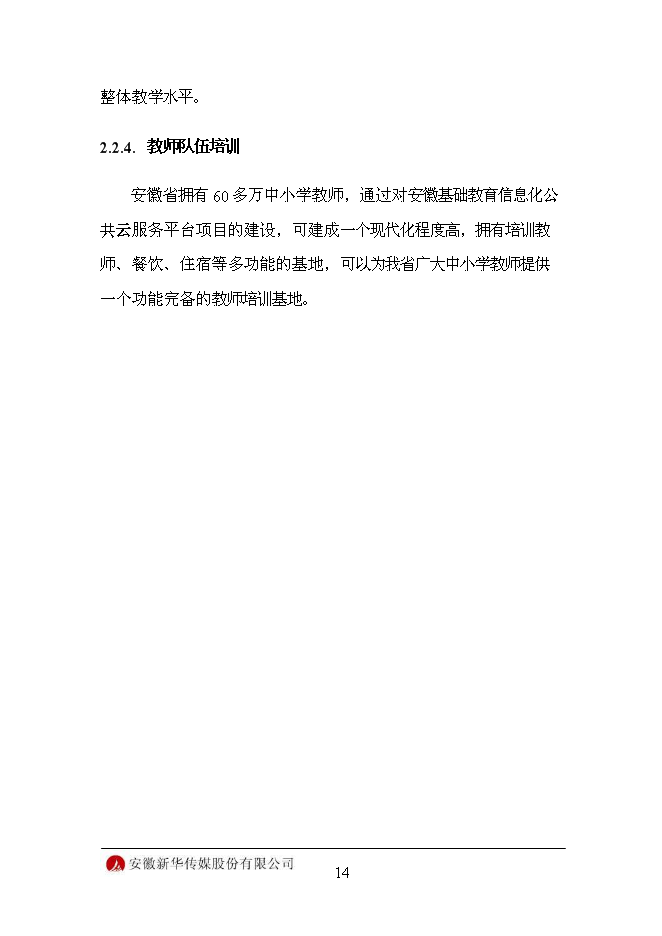 整体教学水平。

2.2.4. 教师队伍培训

安徽省拥有 60 多万中小学教师，通过对安徽基础教育信息化公共云服务平台项目的建设，可建成一个现代化程度高，拥有培训教师、餐饮、住宿等多功能的基地，可以为我省广大中小学教师提供一个功能完备的教师培训基地。

安徽新华传媒股份有限公司

14